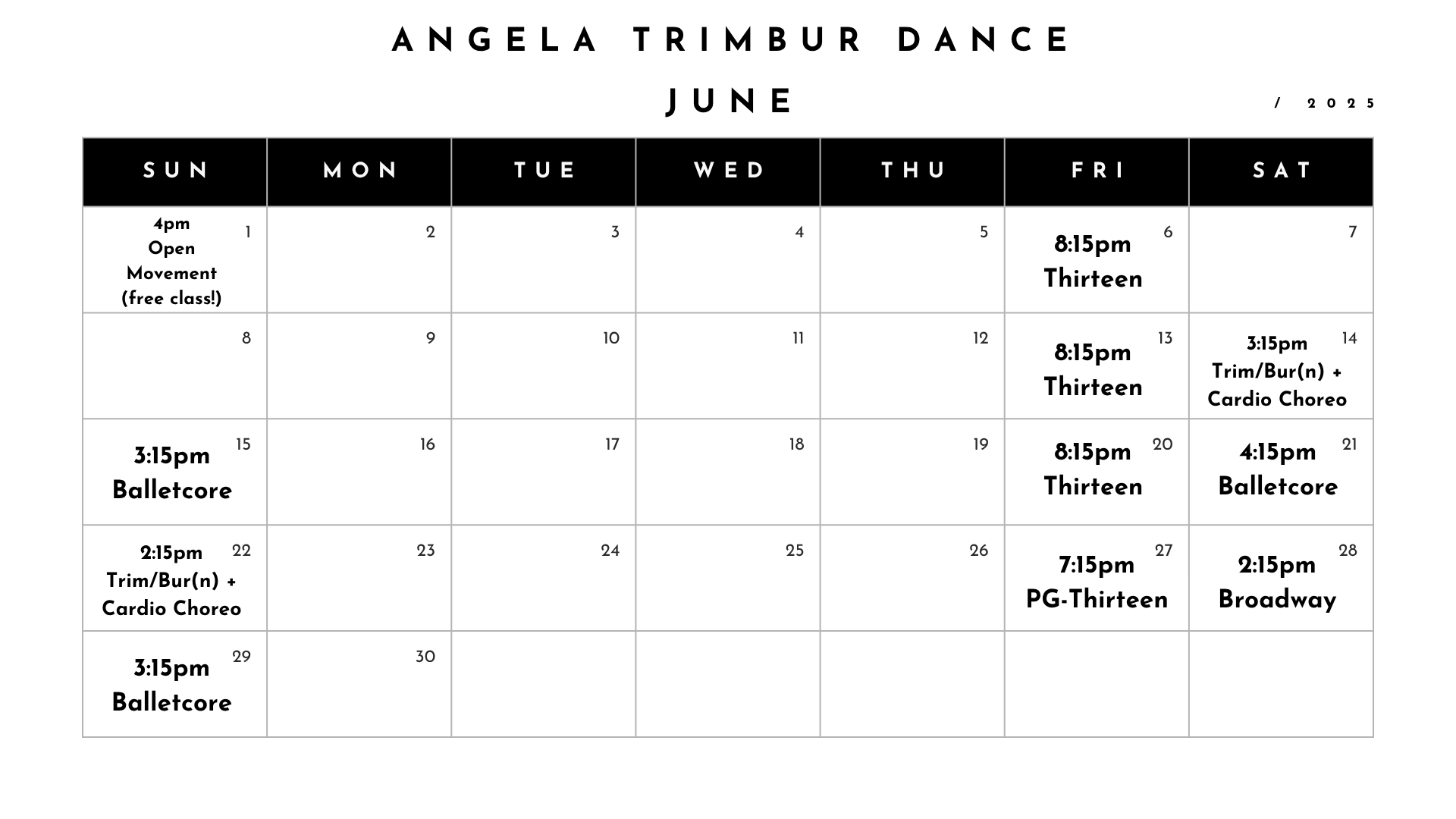 ANGELA TRIMBUR DANCE

JUNE

/ 2025

| SUN | MON | TUE | WED | THU | FRI | SAT |
|---|---|---|---|---|---|---|
| 1 4pm Open Movement (free class!) | 2 | 3 | 4 | 5 | 6 8:15pm Thirteen | 7 |
| 8 | 9 | 10 | 11 | 12 | 13 8:15pm Thirteen | 14 3:15pm Trim/Bur(n) + Cardio Choreo |
| 15 3:15pm Balletcore | 16 | 17 | 18 | 19 | 20 8:15pm Thirteen | 21 4:15pm Balletcore |
| 22 2:15pm Trim/Bur(n) + Cardio Choreo | 23 | 24 | 25 | 26 | 27 7:15pm PG-Thirteen | 28 2:15pm Broadway |
| 29 3:15pm Balletcore | 30 | | | | | |